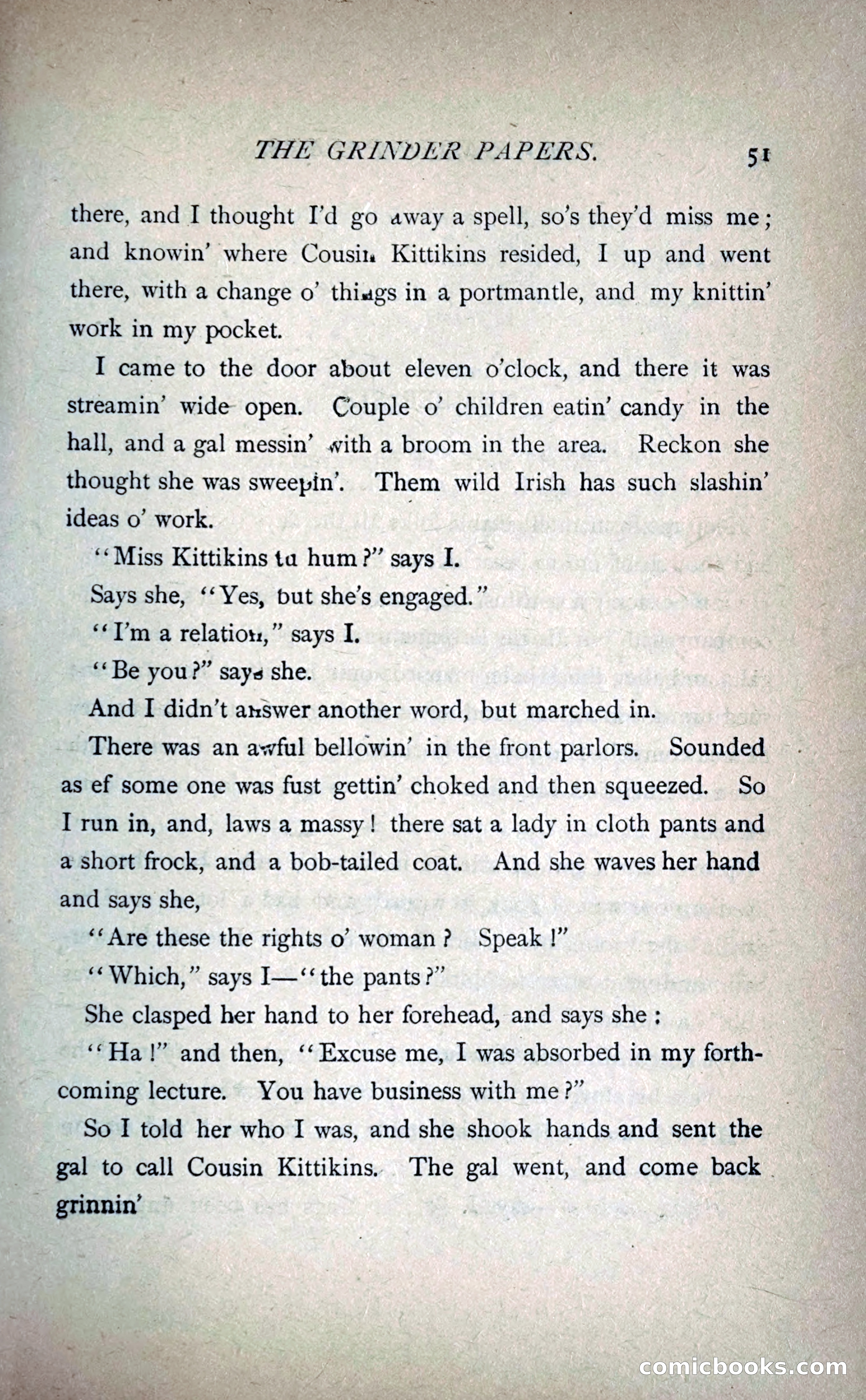 THE GRINDER PAPERS. 51

there, and I thought I'd go away a spell, so's they'd miss me; and knowin' where Cousin Kittikins resided, I up and went there, with a change o' things in a portmantle, and my knittin' work in my pocket.

I came to the door about eleven o'clock, and there it was streamin' wide open. Couple o' children eatin' candy in the hall, and a gal messin' with a broom in the area. Reckon she thought she was sweepin'. Them wild Irish has such slashin' ideas o' work.

"Miss Kittikins tu hum?" says I.

Says she, "Yes, but she's engaged."

"I'm a relation," says I.

"Be you?" says she.

And I didn't answer another word, but marched in.

There was an awful bellowin' in the front parlors. Sounded as ef some one was fust gettin' choked and then squeezed. So I run in, and, laws a massy! there sat a lady in cloth pants and a short frock, and a bob-tailed coat. And she waves her hand and says she,

"Are these the rights o' woman? Speak!"

"Which," says I—"the pants?"

She clasped her hand to her forehead, and says she:

"Ha!" and then, "Excuse me, I was absorbed in my forthcoming lecture. You have business with me?"

So I told her who I was, and she shook hands and sent the gal to call Cousin Kittikins. The gal went, and come back grinnin'

comicbooks.com